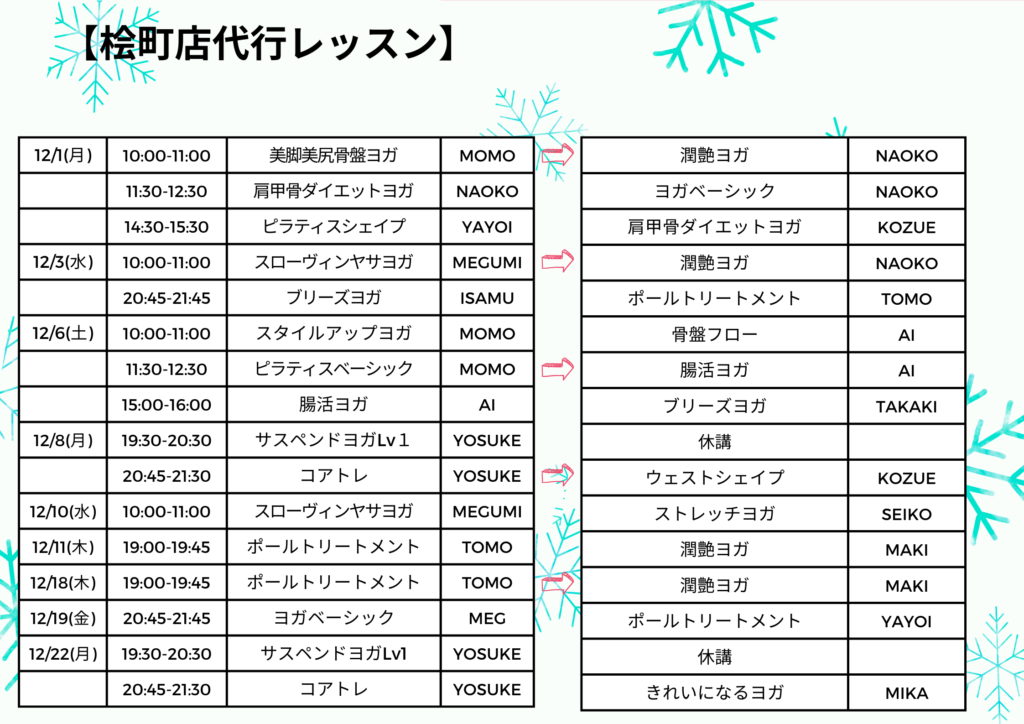 【桧町店代行レッスン】

| 12/1(月) | 10:00-11:00 | 美脚美尻骨盤ヨガ | MOMO |
|---|---|---|---|
| | 11:30-12:30 | 肩甲骨ダイエットヨガ | NAOKO |
| | 14:30-15:30 | ピラティスシェイプ | YAYOI |
| 12/3(水) | 10:00-11:00 | スローヴィンヤサヨガ | MEGUMI |
| | 20:45-21:45 | ブリーズヨガ | ISAMU |
| 12/6(土) | 10:00-11:00 | スタイルアップヨガ | MOMO |
| | 11:30-12:30 | ピラティスベーシック | MOMO |
| | 15:00-16:00 | 腸活ヨガ | AI |
| 12/8(月) | 19:30-20:30 | サスペンドヨガLv１ | YOSUKE |
| | 20:45-21:30 | コアトレ | YOSUKE |
| 12/10(水) | 10:00-11:00 | スローヴィンヤサヨガ | MEGUMI |
| 12/11(木) | 19:00-19:45 | ポールトリートメント | TOMO |
| 12/18(木) | 19:00-19:45 | ポールトリートメント | TOMO |
| 12/19(金) | 20:45-21:45 | ヨガベーシック | MEG |
| 12/22(月) | 19:30-20:30 | サスペンドヨガLv1 | YOSUKE |
| | 20:45-21:30 | コアトレ | YOSUKE |

| 潤艶ヨガ | NAOKO |
|---|---|
| ヨガベーシック | NAOKO |
| 肩甲骨ダイエットヨガ | KOZUE |
| 潤艶ヨガ | NAOKO |
| ポールトリートメント | TOMO |
| 骨盤フロー | AI |
| 腸活ヨガ | AI |
| ブリーズヨガ | TAKAKI |
| 休講 | |
| ウェストシェイプ | KOZUE |
| ストレッチヨガ | SEIKO |
| 潤艶ヨガ | MAKI |
| 潤艶ヨガ | MAKI |
| ポールトリートメント | YAYOI |
| 休講 | |
| きれいになるヨガ | MIKA |